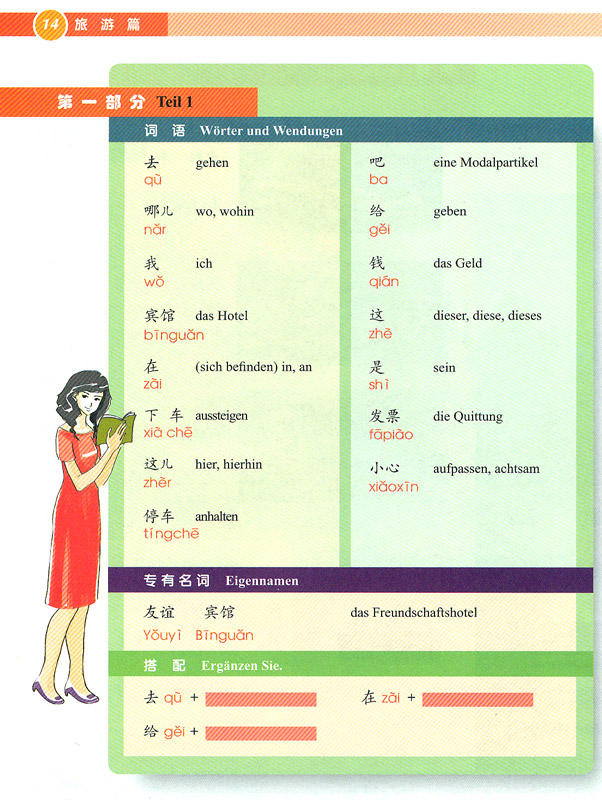 14 旅游篇

第一部分 Teil 1

词语 Wörter und Wendungen

去 gehen
qù

哪儿 wo, wohin
nǎr

我 ich
wǒ

宾馆 das Hotel
bīnguǎn

在 (sich befinden) in, an
zài

下车 aussteigen
xià chē

这儿 hier, hierhin
zhèr

停车 anhalten
tíngchē

吧 eine Modalpartikel
ba

给 geben
gěi

钱 das Geld
qián

这 dieser, diese, dieses
zhè

是 sein
shì

发票 die Quittung
fāpiào

小心 aufpassen, achtsam
xiǎoxīn

专有名词 Eigennamen

友谊 宾馆 das Freundschaftshotel
Yǒuyì Bīnguǎn

搭配 Ergänzen Sie.

去 qù +

在 zài +

给 gěi +